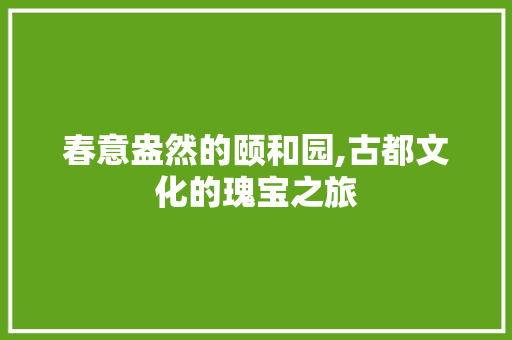 春意盎然的颐和园,古都文化的瑰宝之旅